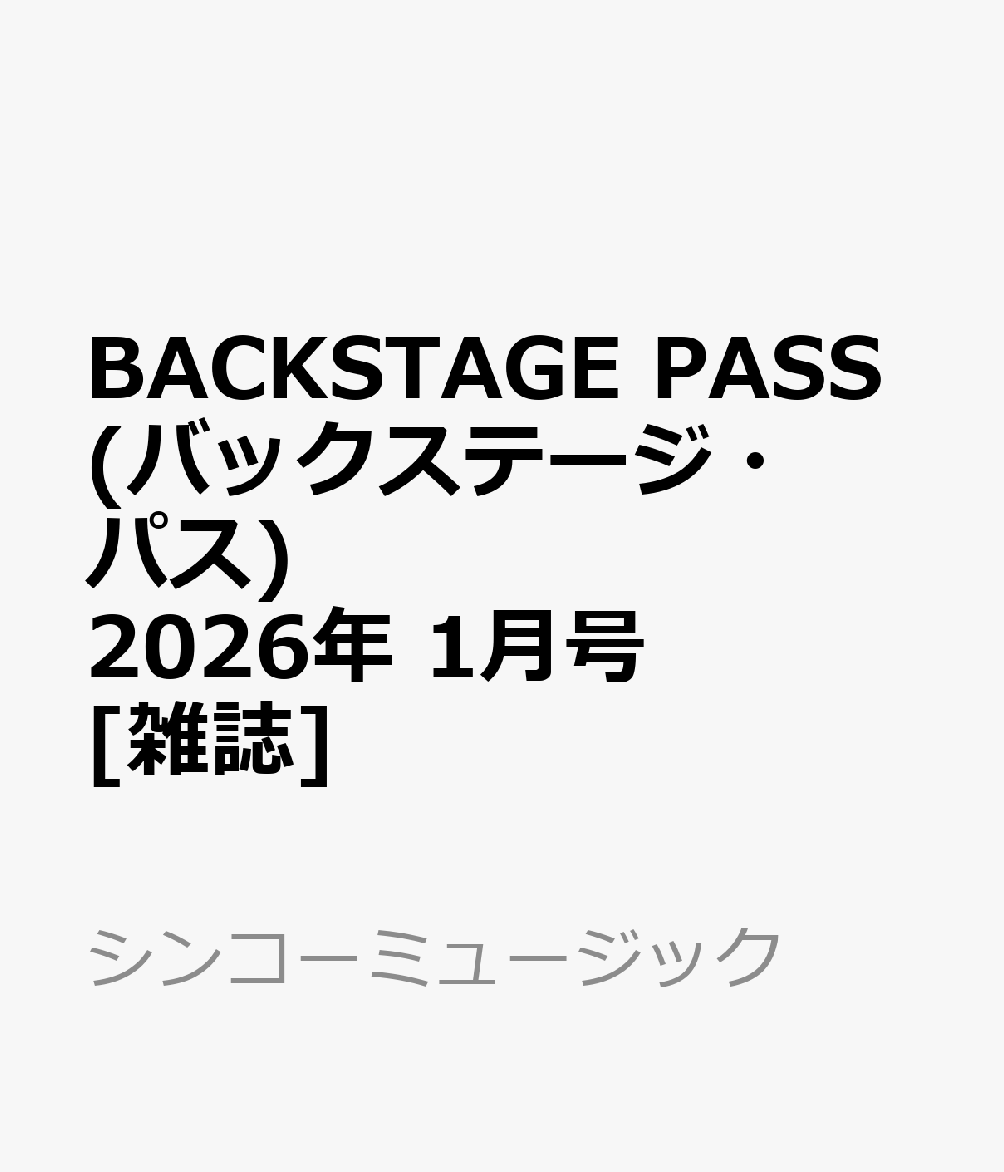 BACKSTAGE PASS (バックステージ・パス) 2026年 1月号 [雑誌]

シンコーミュージック